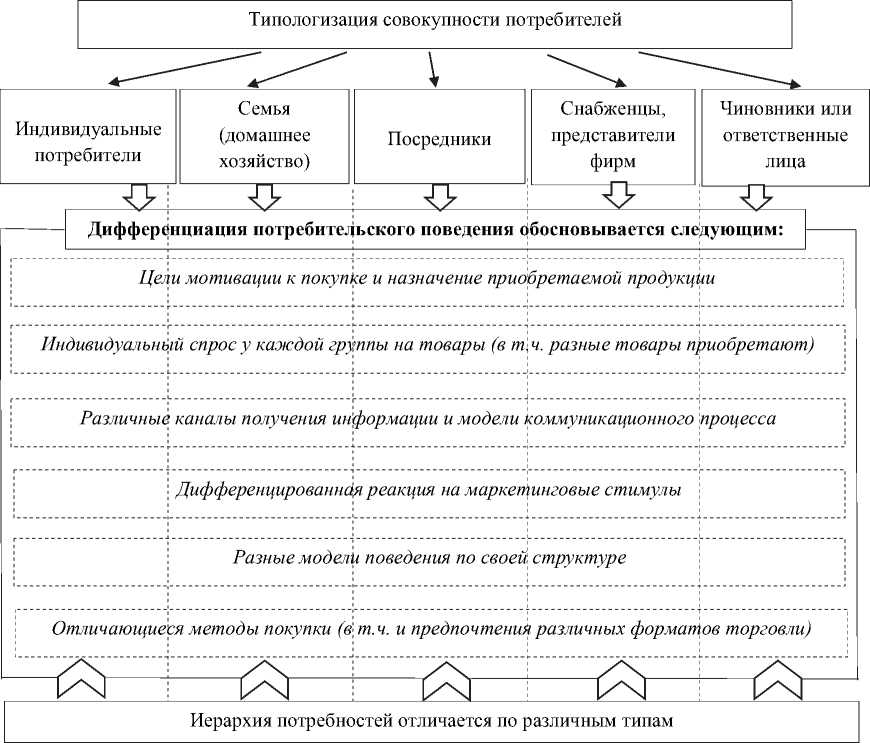 Типологизация совокупности потребителей

Индивидуальные потребители

Семья (домашнее хозяйство)

Посредники

Снабженцы, представители фирм

Чиновники или ответственные лица

Дифференциация потребительского поведения обосновывается следующим:

Цели мотивации к покупке и назначение приобретаемой продукции

Индивидуальный спрос у каждой группы на товары (в т.ч. разные товары приобретают)

Различные каналы получения информации и модели коммуникационного процесса

Дифференцированная реакция на маркетинговые стимулы

Разные модели поведения по своей структуре

Отличающиеся методы покупки (в т.ч. и предпочтения различных форматов торговли)

Иерархия потребностей отличается по различным типам